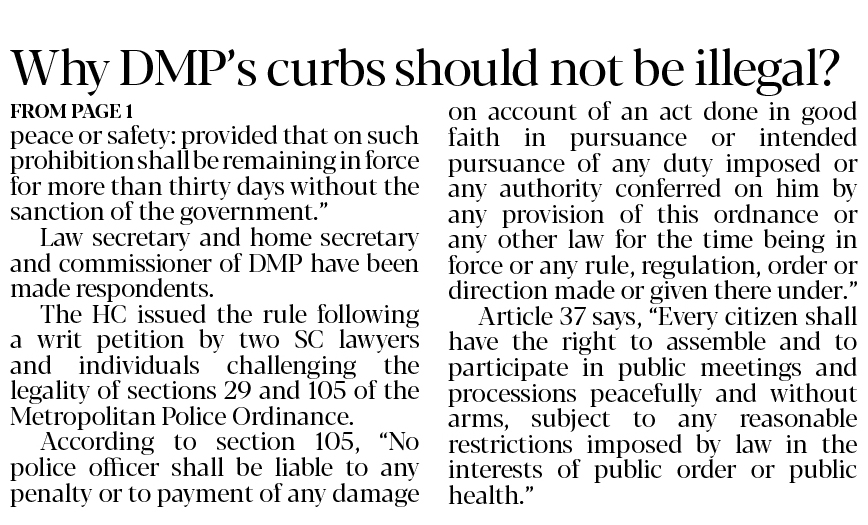 Why DMP's curbs should not be illegal?

FROM PAGE 1

peace or safety: provided that on such prohibition shall be remaining in force for more than thirty days without the sanction of the government."

Law secretary and home secretary and commissioner of DMP have been made respondents.

The HC issued the rule following a writ petition by two SC lawyers and individuals challenging the legality of sections 29 and 105 of the Metropolitan Police Ordinance.

According to section 105, "No police officer shall be liable to any penalty or to payment of any damage on account of an act done in good faith in pursuance or intended pursuance of any duty imposed or any authority conferred on him by any provision of this ordnance or any other law for the time being in force or any rule, regulation, order or direction made or given there under."

Article 37 says, "Every citizen shall have the right to assemble and to participate in public meetings and processions peacefully and without arms, subject to any reasonable restrictions imposed by law in the interests of public order or public health."